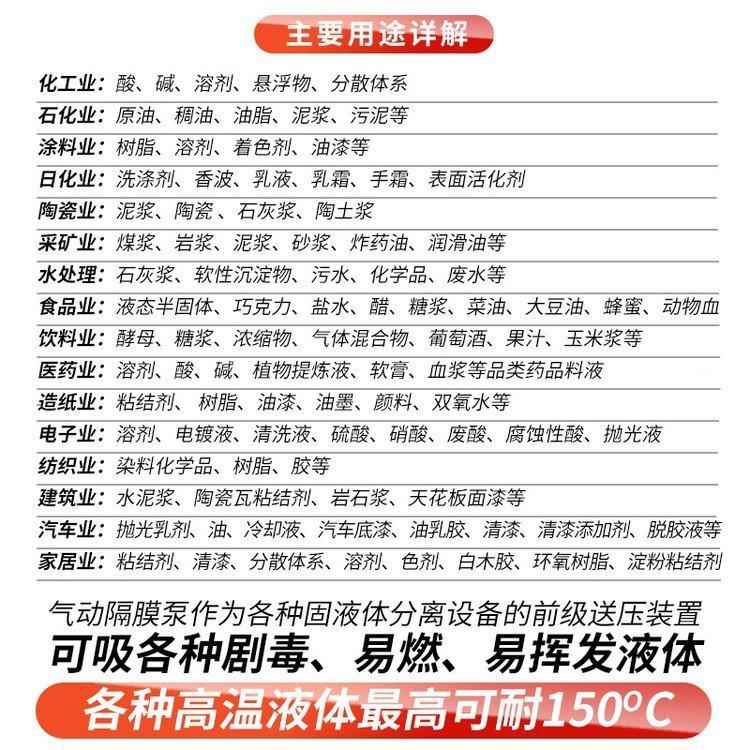 主要用途详解

化工业：酸、碱、溶剂、悬浮物、分散体系

石化业：原油、稠油、油脂、泥浆、污泥等

涂料业：树脂、溶剂、着色剂、油漆等

日化业：洗涤剂、香波、乳液、乳霜、手霜、表面活化剂

陶瓷业：泥浆、陶瓷、石灰浆、陶土浆

采矿业：煤浆、岩浆、泥浆、砂浆、炸药油、润滑油等

水处理：石灰浆、软性沉淀物、污水、化学品、废水等

食品业：液态半固体、巧克力、盐水、醋、糖浆、菜油、大豆油、蜂蜜、动物血

饮料业：酵母、糖浆、浓缩物、气体混合物、葡萄酒、果汁、玉米浆等

医药业：溶剂、酸、碱、植物提炼液、软膏、血浆等品类药品料液

造纸业：粘结剂、树脂、油漆、油墨、颜料、双氧水等

电子业：溶剂、电镀液、清洗液、硫酸、硝酸、废酸、腐蚀性酸、抛光液

纺织业：染料化学品、树脂、胶等

建筑业：水泥浆、陶瓷瓦粘结剂、岩石浆、天花板面漆等

汽车业：抛光乳剂、油、冷却液、汽车底漆、油乳胶、清漆、清漆添加剂、脱胶液等

家居业：粘结剂、清漆、分散体系、溶剂、色剂、白木胶、环氧树脂、淀粉粘结剂

气动隔膜泵作为各种固液体分离设备的前级送压装置

可吸各种剧毒、易燃、易挥发液体

各种高温液体最高可耐150°C